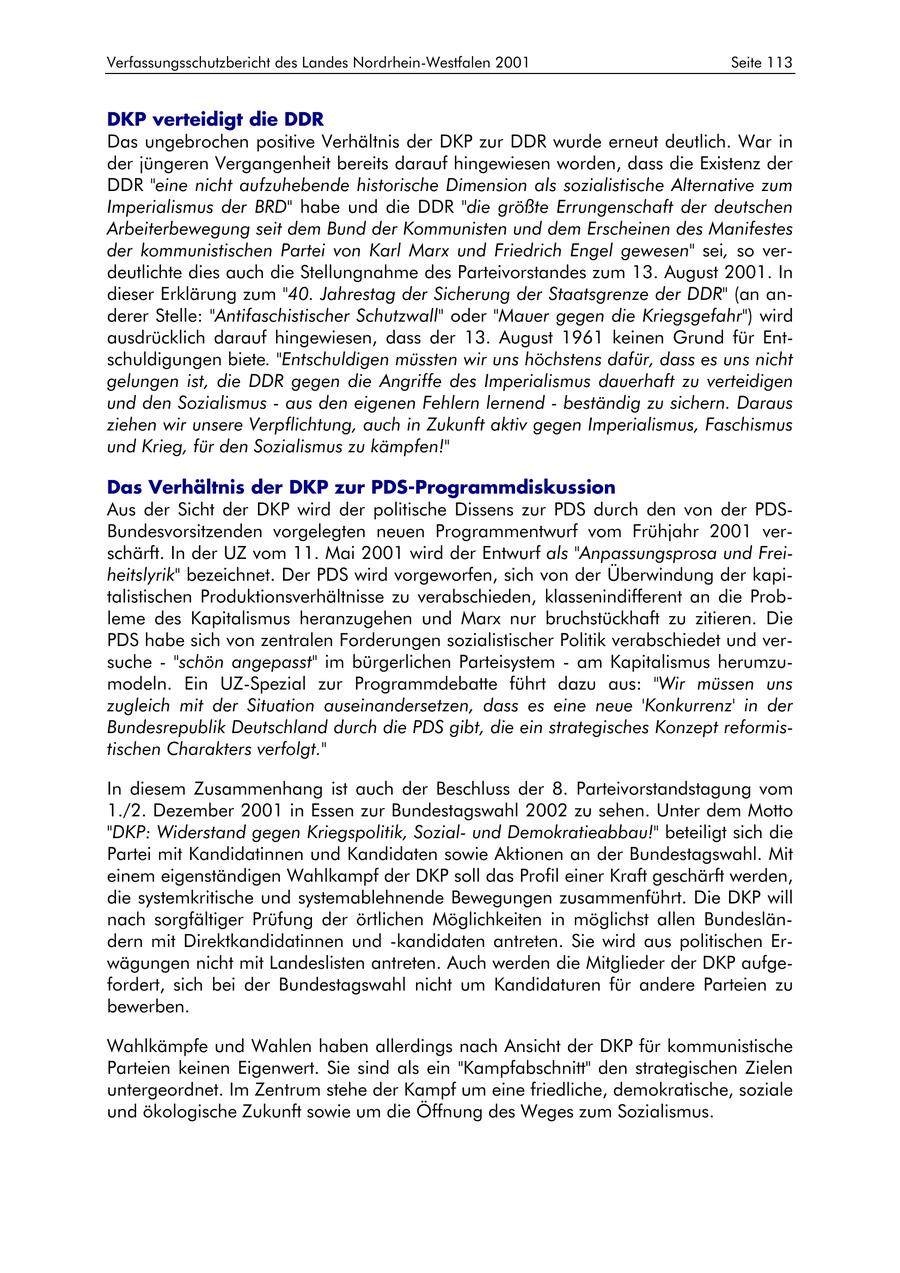 Verfassungsschutzbericht des Landes Nordrhein-Westfalen 2001 Seite 113

DKP verteidigt die DDR
Das ungebrochen positive Verhältnis der DKP zur DDR wurde erneut deutlich. War in der jüngeren Vergangenheit bereits darauf hingewiesen worden, dass die Existenz der DDR "eine nicht aufzuhebende historische Dimension als sozialistische Alternative zum Imperialismus der BRD" habe und die DDR "die größte Errungenschaft der deutschen Arbeiterbewegung seit dem Bund der Kommunisten und dem Erscheinen des Manifestes der kommunistischen Partei von Karl Marx und Friedrich Engel gewesen" sei, so verdeutlichte dies auch die Stellungnahme des Parteivorstandes zum 13. August 2001. In dieser Erklärung zum "40. Jahrestag der Sicherung der Staatsgrenze der DDR" (an anderer Stelle: "Antifaschistischer Schutzwall" oder "Mauer gegen die Kriegsgefahr") wird ausdrücklich darauf hingewiesen, dass der 13. August 1961 keinen Grund für Entschuldigungen biete. "Entschuldigen müssten wir uns höchstens dafür, dass es uns nicht gelungen ist, die DDR gegen die Angriffe des Imperialismus dauerhaft zu verteidigen und den Sozialismus - aus den eigenen Fehlern lernend - beständig zu sichern. Daraus ziehen wir unsere Verpflichtung, auch in Zukunft aktiv gegen Imperialismus, Faschismus und Krieg, für den Sozialismus zu kämpfen!"

Das Verhältnis der DKP zur PDS-Programmdiskussion
Aus der Sicht der DKP wird der politische Dissens zur PDS durch den von der PDS-Bundesvorsitzenden vorgelegten neuen Programmentwurf vom Frühjahr 2001 verschärft. In der UZ vom 11. Mai 2001 wird der Entwurf als "Anpassungsprosa und Freiheitslyrik" bezeichnet. Der PDS wird vorgeworfen, sich von der Überwindung der kapitalistischen Produktionsverhältnisse zu verabschieden, klassenindifferent an die Probleme des Kapitalismus heranzugehen und Marx nur bruchstückhaft zu zitieren. Die PDS habe sich von zentralen Forderungen sozialistischer Politik verabschiedet und versuche - "schön angepasst" im bürgerlichen Parteisystem - am Kapitalismus herumzumodeln. Ein UZ-Spezial zur Programmdebatte führt dazu aus: "Wir müssen uns zugleich mit der Situation auseinandersetzen, dass es eine neue 'Konkurrenz' in der Bundesrepublik Deutschland durch die PDS gibt, die ein strategisches Konzept reformistischen Charakters verfolgt."

In diesem Zusammenhang ist auch der Beschluss der 8. Parteivorstandstagung vom 1./2. Dezember 2001 in Essen zur Bundestagswahl 2002 zu sehen. Unter dem Motto "DKP: Widerstand gegen Kriegspolitik, Sozial- und Demokratieabbau!" beteiligt sich die Partei mit Kandidatinnen und Kandidaten sowie Aktionen an der Bundestagswahl. Mit einem eigenständigen Wahlkampf der DKP soll das Profil einer Kraft geschärft werden, die systemkritische und systemablehnende Bewegungen zusammenführt. Die DKP will nach sorgfältiger Prüfung der örtlichen Möglichkeiten in möglichst allen Bundesländern mit Direktkandidatinnen und -kandidaten antreten. Sie wird aus politischen Erwägungen nicht mit Landeslisten antreten. Auch werden die Mitglieder der DKP aufgefordert, sich bei der Bundestagswahl nicht um Kandidaturen für andere Parteien zu bewerben.

Wahlkämpfe und Wahlen haben allerdings nach Ansicht der DKP für kommunistische Parteien keinen Eigenwert. Sie sind als ein "Kampfabschnitt" den strategischen Zielen untergeordnet. Im Zentrum stehe der Kampf um eine friedliche, demokratische, soziale und ökologische Zukunft sowie um die Öffnung des Weges zum Sozialismus.